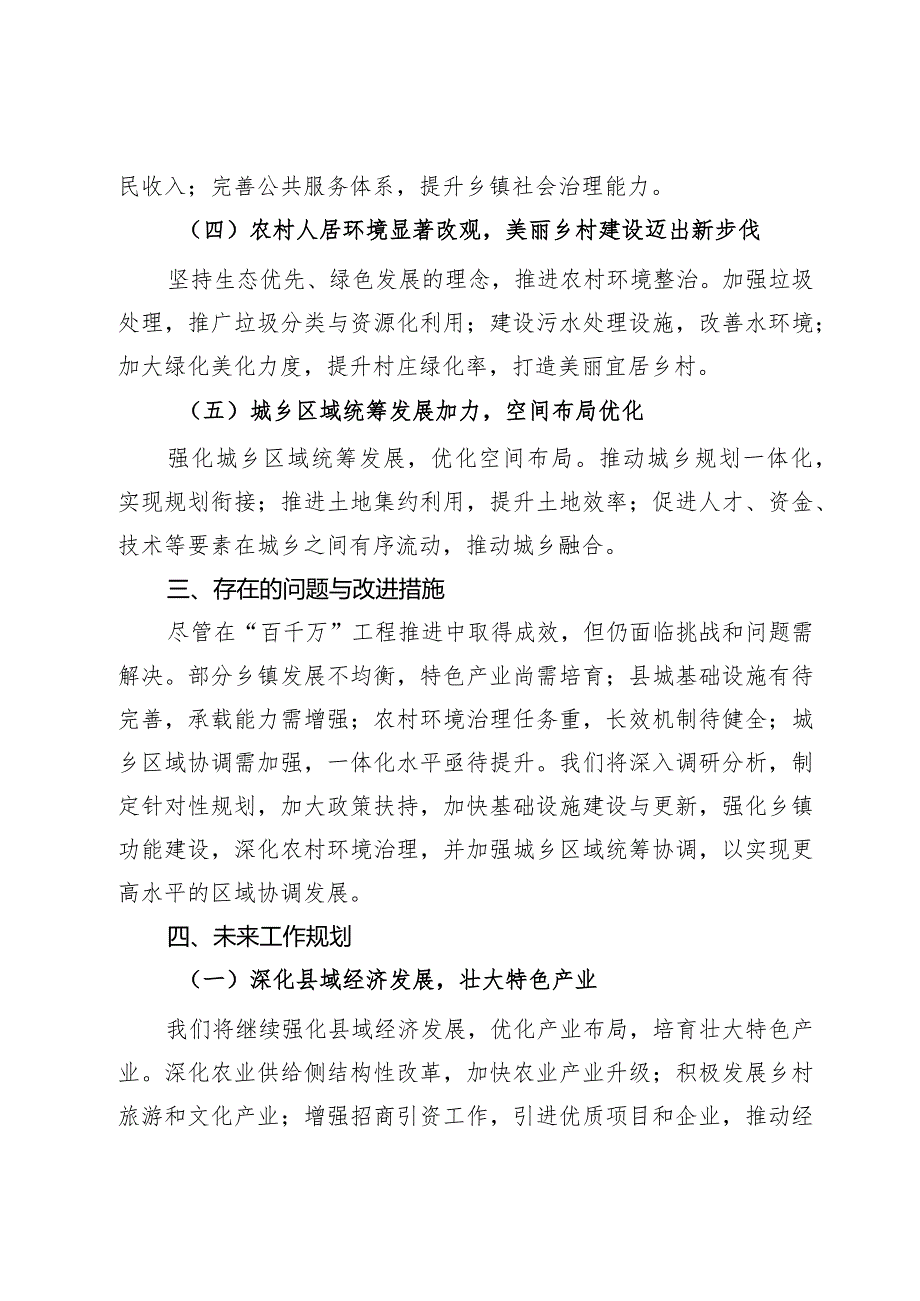 民收入；完善公共服务体系，提升乡镇社会治理能力。

（四）农村人居环境显著改观，美丽乡村建设迈出新步伐

坚持生态优先、绿色发展的理念，推进农村环境整治。加强垃圾处理，推广垃圾分类与资源化利用；建设污水处理设施，改善水环境；加大绿化美化力度，提升村庄绿化率，打造美丽宜居乡村。

（五）城乡区域统筹发展加力，空间布局优化

强化城乡区域统筹发展，优化空间布局。推动城乡规划一体化，实现规划衔接；推进土地集约利用，提升土地效率；促进人才、资金、技术等要素在城乡之间有序流动，推动城乡融合。

三、存在的问题与改进措施

尽管在“百千万”工程推进中取得成效，但仍面临挑战和问题需解决。部分乡镇发展不均衡，特色产业尚需培育；县城基础设施有待完善，承载能力需增强；农村环境治理任务重，长效机制待健全；城乡区域协调需加强，一体化水平亟待提升。我们将深入调研分析，制定针对性规划，加大政策扶持，加快基础设施建设与更新，强化乡镇功能建设，深化农村环境治理，并加强城乡区域统筹协调，以实现更高水平的区域协调发展。

四、未来工作规划

（一）深化县域经济发展，壮大特色产业

我们将继续强化县域经济发展，优化产业布局，培育壮大特色产业。深化农业供给侧结构性改革，加快农业产业升级；积极发展乡村旅游和文化产业；增强招商引资工作，引进优质项目和企业，推动经